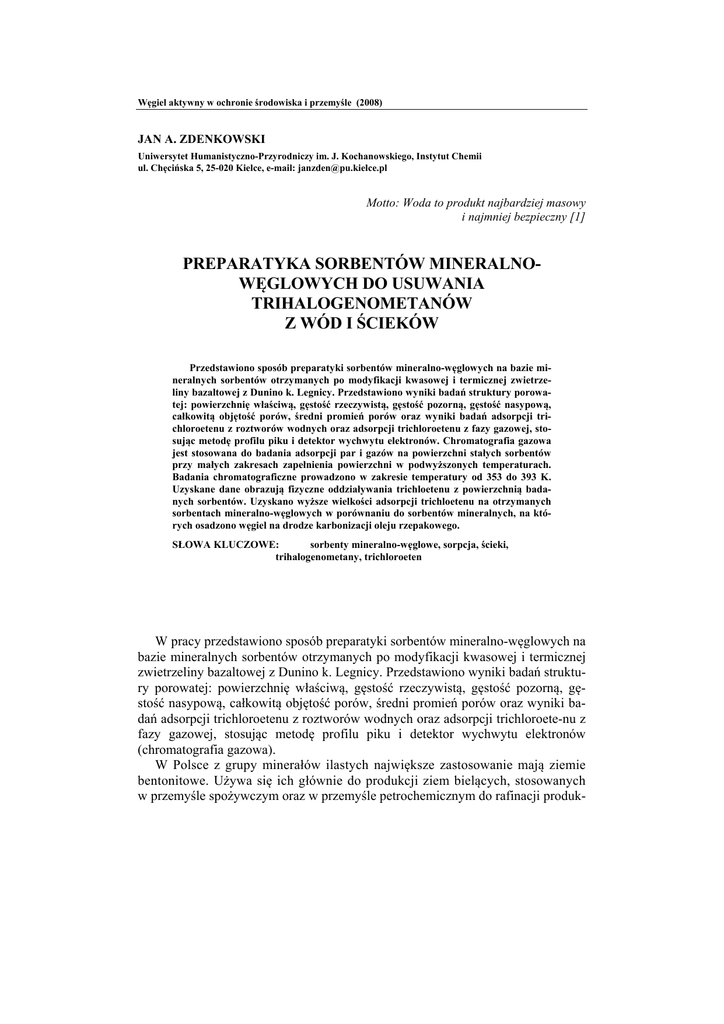 Węgiel aktywny w ochronie środowiska i przemyśle (2008)

JAN A. ZDENKOWSKI

Uniwersytet Humanistyczno-Przyrodniczy im. J. Kochanowskiego, Instytut Chemii
ul. Chęcińska 5, 25-020 Kielce, e-mail: janzden@pu.kielce.pl

Motto: Woda to produkt najbardziej masowy i najmniej bezpieczny [1]

PREPARATYKA SORBENTÓW MINERALNO-WĘGLOWYCH DO USUWANIA TRIHALOGENOMETANÓW Z WÓD I ŚCIEKÓW

Przedstawiono sposób preparatyki sorbentów mineralno-węglowych na bazie mineralnych sorbentów otrzymanych po modyfikacji kwasowej i termicznej zwietrzeliny bazaltowej z Dunino k. Legnicy. Przedstawiono wyniki badań struktury porowatej: powierzchnię właściwą, gęstość rzeczywistą, gęstość pozorną, gęstość nasypową, całkowitą objętość porów, średni promień porów oraz wyniki badań adsorpcji trichloroetenu z roztworów wodnych oraz adsorpcji trichloroetenu z fazy gazowej, stosując metodę profilu piku i detektor wychwytu elektronów. Chromatografia gazowa jest stosowana do badania adsorpcji par i gazów na powierzchni stałych sorbentów przy małych zakresach zapełnienia powierzchni w podwyższonych temperaturach. Badania chromatograficzne prowadzono w zakresie temperatury od 353 do 393 K. Uzyskane dane obrazują fizyczne oddziaływania trichloetenu z powierzchnią badanych sorbentów. Uzyskano wyższe wielkości adsorpcji trichloetenu na otrzymanych sorbentach mineralno-węglowych w porównaniu do sorbentów mineralnych, na których osadzono węgiel na drodze karbonizacji oleju rzepakowego.

SŁOWA KLUCZOWE: sorbenty mineralno-węglowe, sorpcja, ścieki, trihalogenometany, trichloroeten

W pracy przedstawiono sposób preparatyki sorbentów mineralno-węglowych na bazie mineralnych sorbentów otrzymanych po modyfikacji kwasowej i termicznej zwietrzeliny bazaltowej z Dunino k. Legnicy. Przedstawiono wyniki badań struktury porowatej: powierzchnię właściwą, gęstość rzeczywistą, gęstość pozorną, gęstość nasypową, całkowitą objętość porów, średni promień porów oraz wyniki badań adsorpcji trichloroetenu z roztworów wodnych oraz adsorpcji trichloroete-nu z fazy gazowej, stosując metodę profilu piku i detektor wychwytu elektronów (chromatografia gazowa).

W Polsce z grupy minerałów ilastych największe zastosowanie mają ziemie bentonitowe. Używa się ich głównie do produkcji ziem bielących, stosowanych w przemyśle spożywczym oraz w przemyśle petrochemicznym do rafinacji produk-